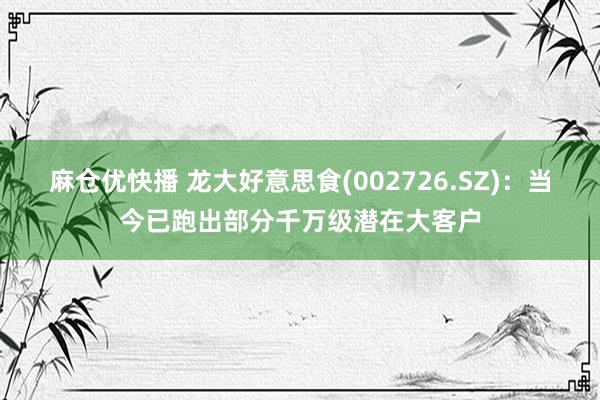 麻仓优快播 龙大好意思食(002726.SZ)：当今已跑出部分千万级潜在大客户